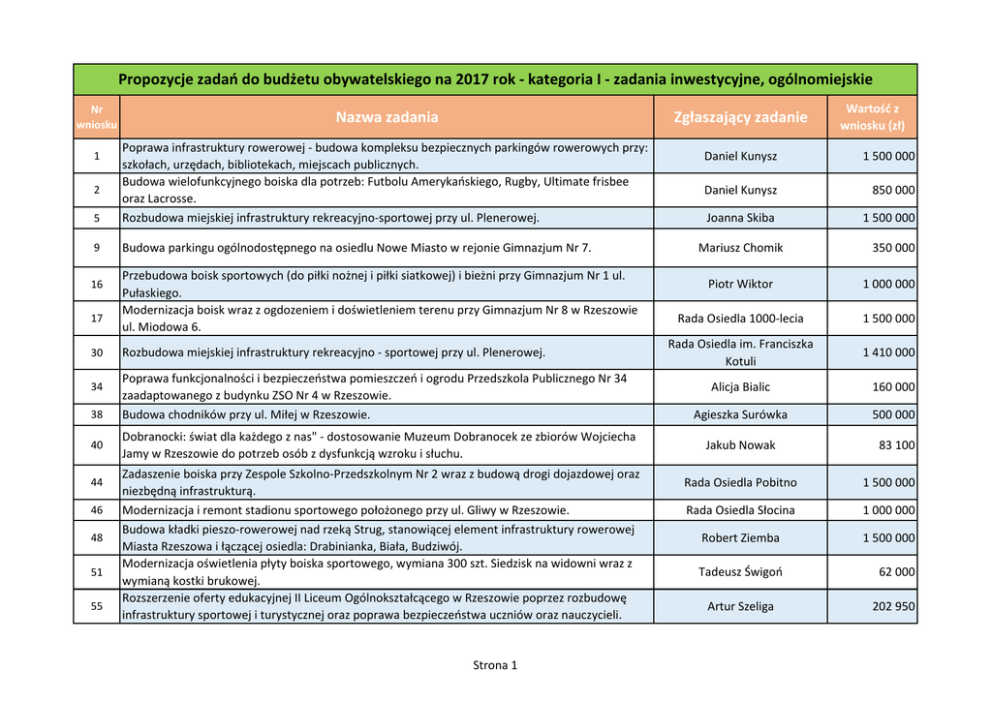 Propozycje zadań do budżetu obywatelskiego na 2017 rok - kategoria I - zadania inwestycyjne, ogólnomiejskie

| Nr wniosku | Nazwa zadania | Zgłaszający zadanie | Wartość z wniosku (zł) |
|---|---|---|---|
| 1 | Poprawa infrastruktury rowerowej - budowa kompleksu bezpiecznych parkingów rowerowych przy: szkołach, urzędach, bibliotekach, miejscach publicznych. | Daniel Kunysz | 1 500 000 |
| 2 | Budowa wielofunkcyjnego boiska dla potrzeb: Futbolu Amerykańskiego, Rugby, Ultimate frisbee oraz Lacrosse. | Daniel Kunysz | 850 000 |
| 5 | Rozbudowa miejskiej infrastruktury rekreacyjno-sportowej przy ul. Plenerowej. | Joanna Skiba | 1 500 000 |
| 9 | Budowa parkingu ogólnodostępnego na osiedlu Nowe Miasto w rejonie Gimnazjum Nr 7. | Mariusz Chomik | 350 000 |
| 16 | Przebudowa boisk sportowych (do piłki nożnej i piłki siatkowej) i bieżni przy Gimnazjum Nr 1 ul. Pułaskiego. | Piotr Wiktor | 1 000 000 |
| 17 | Modernizacja boisk wraz z ogdozeniem i doświetleniem terenu przy Gimnazjum Nr 8 w Rzeszowie ul. Miodowa 6. | Rada Osiedla 1000-lecia | 1 500 000 |
| 30 | Rozbudowa miejskiej infrastruktury rekreacyjno - sportowej przy ul. Plenerowej. | Rada Osiedla im. Franciszka Kotuli | 1 410 000 |
| 34 | Poprawa funkcjonalności i bezpieczeństwa pomieszczeń i ogrodu Przedszkola Publicznego Nr 34 zaadaptowanego z budynku ZSO Nr 4 w Rzeszowie. | Alicja Bialic | 160 000 |
| 38 | Budowa chodników przy ul. Miłej w Rzeszowie. | Agieszka Surówka | 500 000 |
| 40 | Dobranocki: świat dla każdego z nas" - dostosowanie Muzeum Dobranocek ze zbiorów Wojciecha Jamy w Rzeszowie do potrzeb osób z dysfunkcją wzroku i słuchu. | Jakub Nowak | 83 100 |
| 44 | Zadaszenie boiska przy Zespole Szkolno-Przedszkolnym Nr 2 wraz z budową drogi dojazdowej oraz niezbędną infrastrukturą. | Rada Osiedla Pobitno | 1 500 000 |
| 46 | Modernizacja i remont stadionu sportowego położonego przy ul. Gliwy w Rzeszowie. | Rada Osiedla Słocina | 1 000 000 |
| 48 | Budowa kładki pieszo-rowerowej nad rzeką Strug, stanowiącej element infrastruktury rowerowej Miasta Rzeszowa i łączącej osiedla: Drabinianka, Biała, Budziwój. | Robert Ziemba | 1 500 000 |
| 51 | Modernizacja oświetlenia płyty boiska sportowego, wymiana 300 szt. Siedzisk na widowni wraz z wymianą kostki brukowej. | Tadeusz Świgoń | 62 000 |
| 55 | Rozszerzenie oferty edukacyjnej II Liceum Ogólnokształcącego w Rzeszowie poprzez rozbudowę infrastruktury sportowej i turystycznej oraz poprawa bezpieczeństwa uczniów oraz nauczycieli. | Artur Szeliga | 202 950 |

Strona 1